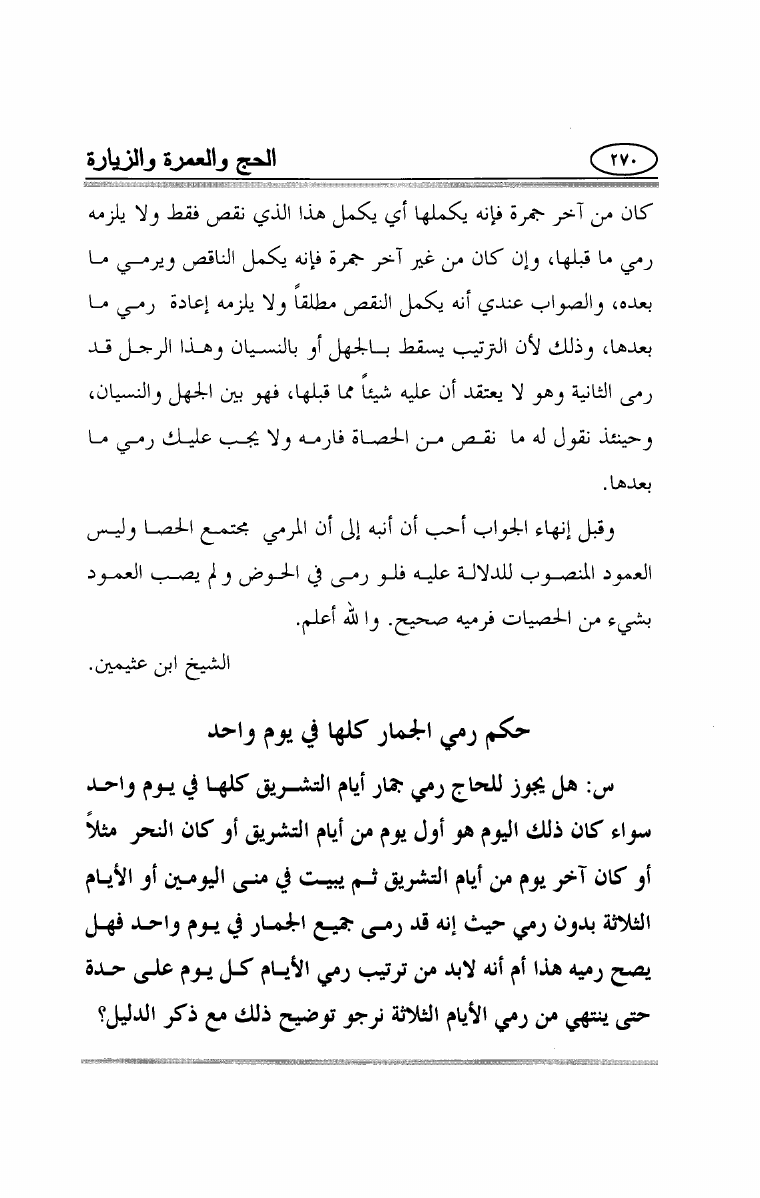 ٢٧٠ الحج والعمرة والزيارة

كان من آخر جمرة فإنه يكملها أي يكمل هذا الذي نقص فقط ولا يلزمه رمي ما قبلها، وإن كان من غير آخر جمرة فإنه يكمل الناقص ويرمي ما بعده، والصواب عندي أنه يكمل النقص مطلقاً ولا يلزمه إعادة رمي ما بعدها، وذلك لأن الترتيب يسقط بالجهل أو بالنسيان وهذا الرجل قد رمى الثانية وهو لا يعتقد أن عليه شيئاً مما قبلها، فهو بين الجهل والنسيان، وحينئذ نقول له ما نقص من الحصاة فارمه ولا يجب عليك رمي ما بعدها.

وقبل إنهاء الجواب أحب أن أنبه إلى أن المرمي مجتمع الحصا وليس العمود المنصوب للدلالة عليه فلو رمى في الحوض ولم يصب العمود بشيء من الحصيات فرميه صحيح. والله أعلم.

الشيخ ابن عثيمين.

حكم رمي الجمار كلها في يوم واحد

س: هل يجوز للحاج رمي جمار أيام التشريق كلها في يوم واحد سواء كان ذلك اليوم هو أول يوم من أيام التشريق أو كان النحر مثلاً أو كان آخر يوم من أيام التشريق ثم يبيت في منى اليومين أو الأيام الثلاثة بدون رمي حيث إنه قد رمى جميع الجمار في يوم واحد فهل يصح رميه هذا أم أنه لابد من ترتيب رمي الأيام كل يوم على حدة حتى ينتهي من رمي الأيام الثلاثة نرجو توضيح ذلك مع ذكر الدليل؟